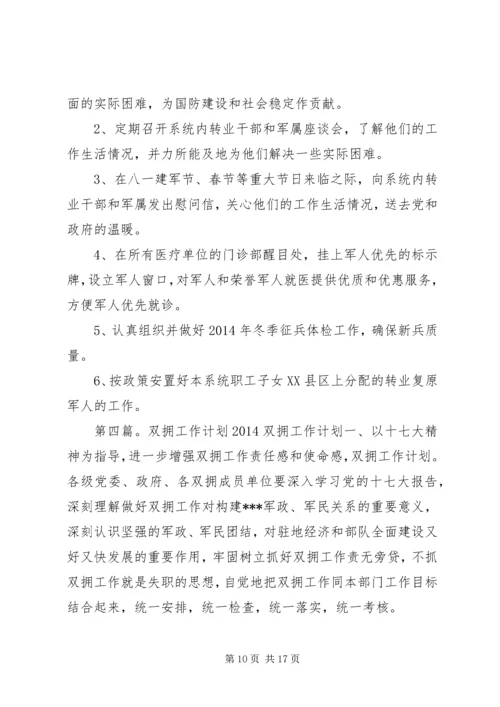 面的实际困难，为国防建设和社会稳定作贡献。

2、定期召开系统内转业干部和军属座谈会，了解他们的工作生活情况，并力所能及地为他们解决一些实际困难。

3、在八一建军节、春节等重大节日来临之际，向系统内转业干部和军属发出慰问信，关心他们的工作生活情况，送去党和政府的温暖。

4、在所有医疗单位的门诊部醒目处，挂上军人优先的标示牌，设立军人窗口，对军人和荣誉军人就医提供优质和优惠服务，方便军人优先就诊。

5、认真组织并做好2014年冬季征兵体检工作，确保新兵质量。

6、按政策安置好本系统职工子女XX县区上分配的转业复原军人的工作。

第四篇。双拥工作计划2014双拥工作计划一、以十七大精神为指导，进一步增强双拥工作责任感和使命感，双拥工作计划。各级党委、政府、各双拥成员单位要深入学习党的十七大报告，深刻理解做好双拥工作对构建***军政、军民关系的重要意义，深刻认识坚强的军政、军民团结，对驻地经济和部队全面建设又好又快发展的重要作用，牢固树立抓好双拥工作责无旁贷，不抓双拥工作就是失职的思想，自觉地把双拥工作同本部门工作目标结合起来，统一安排，统一检查，统一落实，统一考核。

第10页 共17页